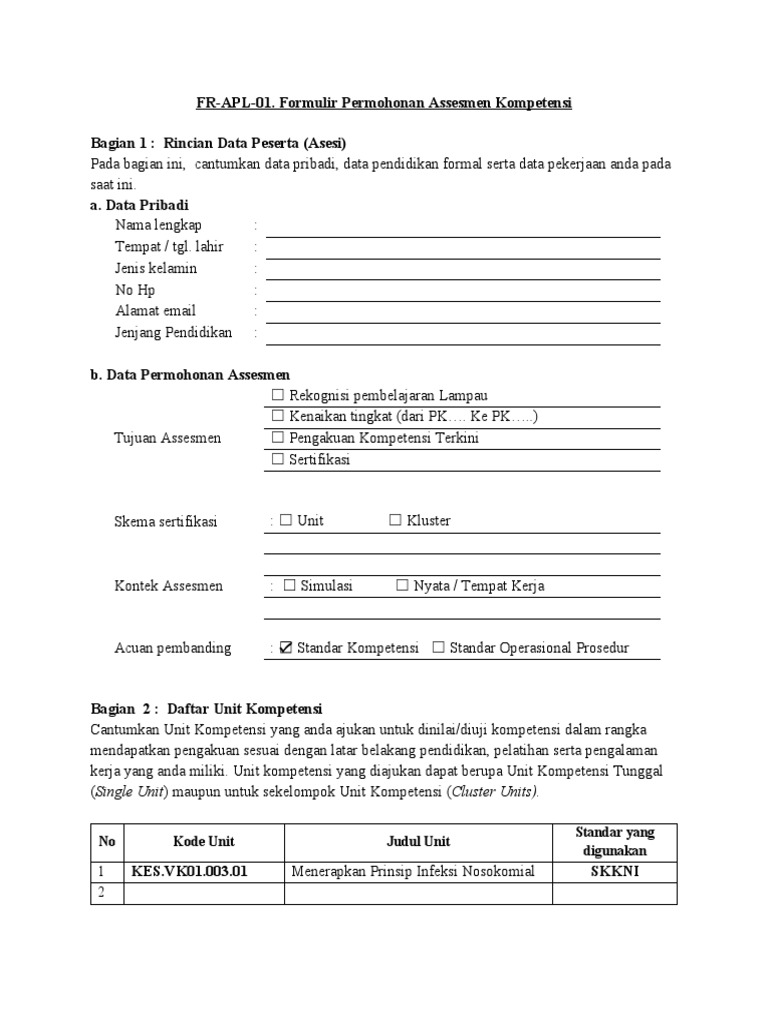 FR-APL-01. Formulir Permohonan Assesmen Kompetensi

Bagian 1 : Rincian Data Peserta (Asesi)
Pada bagian ini, cantumkan data pribadi, data pendidikan formal serta data pekerjaan anda pada saat ini.

a. Data Pribadi
Nama lengkap :
Tempat / tgl. lahir :
Jenis kelamin :
No Hp :
Alamat email :
Jenjang Pendidikan :

b. Data Permohonan Assesmen
Tujuan Assesmen
☐ Rekognisi pembelajaran Lampau
☐ Kenaikan tingkat (dari PK…. Ke PK…..)
☐ Pengakuan Kompetensi Terkini
☐ Sertifikasi

Skema sertifikasi : ☐ Unit ☐ Kluster

Kontek Assesmen : ☐ Simulasi ☐ Nyata / Tempat Kerja

Acuan pembanding : ☑ Standar Kompetensi ☐ Standar Operasional Prosedur

Bagian 2 : Daftar Unit Kompetensi
Cantumkan Unit Kompetensi yang anda ajukan untuk dinilai/diuji kompetensi dalam rangka mendapatkan pengakuan sesuai dengan latar belakang pendidikan, pelatihan serta pengalaman kerja yang anda miliki. Unit kompetensi yang diajukan dapat berupa Unit Kompetensi Tunggal (Single Unit) maupun untuk sekelompok Unit Kompetensi (Cluster Units).

| No | Kode Unit | Judul Unit | Standar yang digunakan |
|---|---|---|---|
| 1 | KES.VK01.003.01 | Menerapkan Prinsip Infeksi Nosokomial | SKKNI |
| 2 | | | |